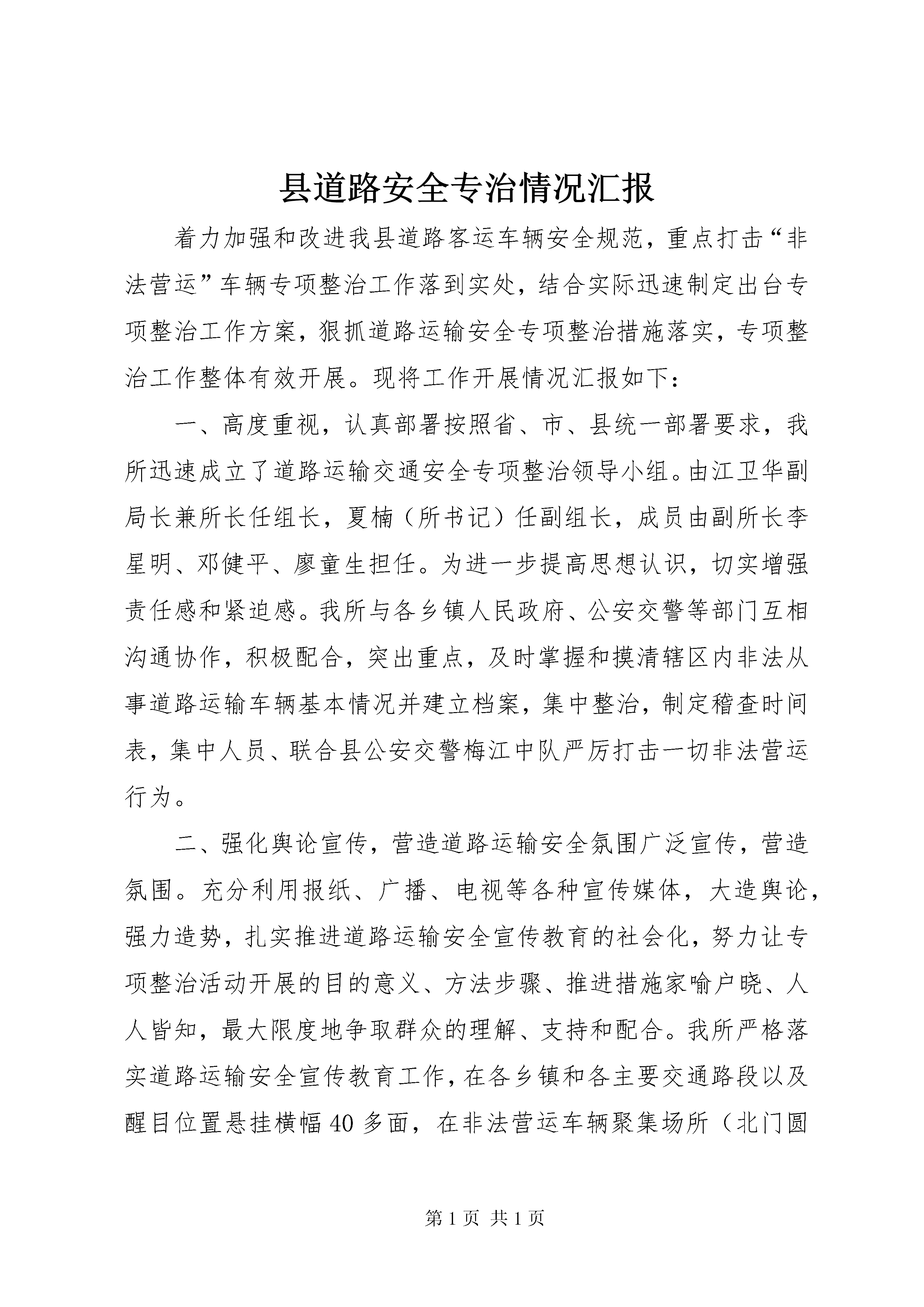 县道路安全专治情况汇报

着力加强和改进我县道路客运车辆安全规范，重点打击“非法营运”车辆专项整治工作落到实处，结合实际迅速制定出台专项整治工作方案，狠抓道路运输安全专项整治措施落实，专项整治工作整体有效开展。现将工作开展情况汇报如下：

一、高度重视，认真部署按照省、市、县统一部署要求，我所迅速成立了道路运输交通安全专项整治领导小组。由江卫华副局长兼所长任组长，夏楠（所书记）任副组长，成员由副所长李星明、邓健平、廖童生担任。为进一步提高思想认识，切实增强责任感和紧迫感。我所与各乡镇人民政府、公安交警等部门互相沟通协作，积极配合，突出重点，及时掌握和摸清辖区内非法从事道路运输车辆基本情况并建立档案，集中整治，制定稽查时间表，集中人员、联合县公安交警梅江中队严厉打击一切非法营运行为。

二、强化舆论宣传，营造道路运输安全氛围广泛宣传，营造氛围。充分利用报纸、广播、电视等各种宣传媒体，大造舆论，强力造势，扎实推进道路运输安全宣传教育的社会化，努力让专项整治活动开展的目的意义、方法步骤、推进措施家喻户晓、人人皆知，最大限度地争取群众的理解、支持和配合。我所严格落实道路运输安全宣传教育工作，在各乡镇和各主要交通路段以及醒目位置悬挂横幅40多面，在非法营运车辆聚集场所（北门圆

第1页 共1页